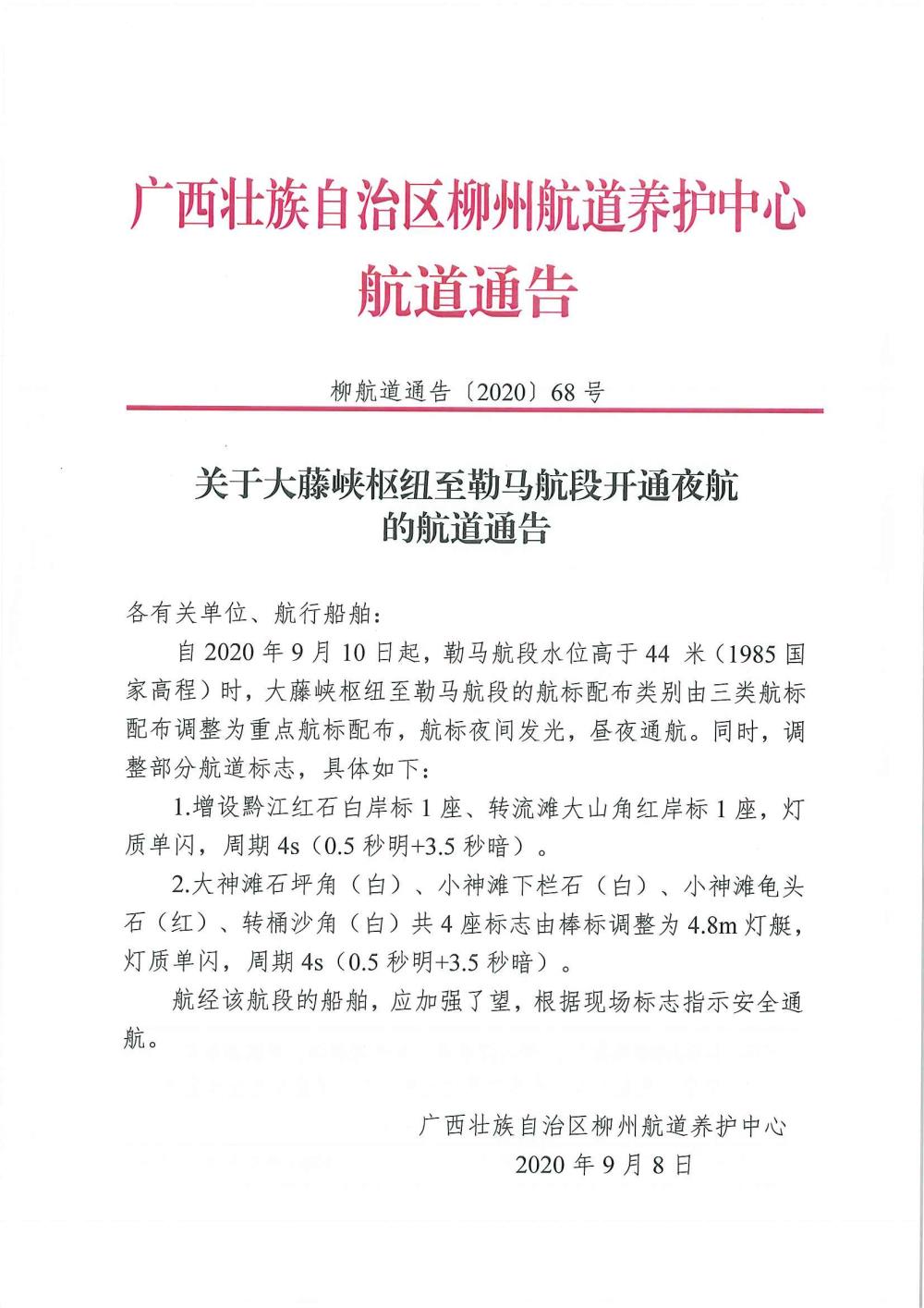 广西壮族自治区柳州航道养护中心
航道通告

柳航道通告〔2020〕68号

关于大藤峡枢纽至勒马航段开通夜航的航道通告

各有关单位、航行船舶：

自2020年9月10日起，勒马航段水位高于44 米（1985国家高程）时，大藤峡枢纽至勒马航段的航标配布类别由三类航标配布调整为重点航标配布，航标夜间发光，昼夜通航。同时，调整部分航道标志，具体如下：

1.增设黔江红石白岸标1座、转流滩大山角红岸标1座，灯质单闪，周期4s（0.5秒明+3.5秒暗）。

2.大神滩石坪角（白）、小神滩下栏石（白）、小神滩龟头石（红）、转桶沙角（白）共4座标志由棒标调整为4.8m灯艇，灯质单闪，周期4s（0.5秒明+3.5秒暗）。

航经该航段的船舶，应加强了望，根据现场标志指示安全通航。

广西壮族自治区柳州航道养护中心
2020年9月8日